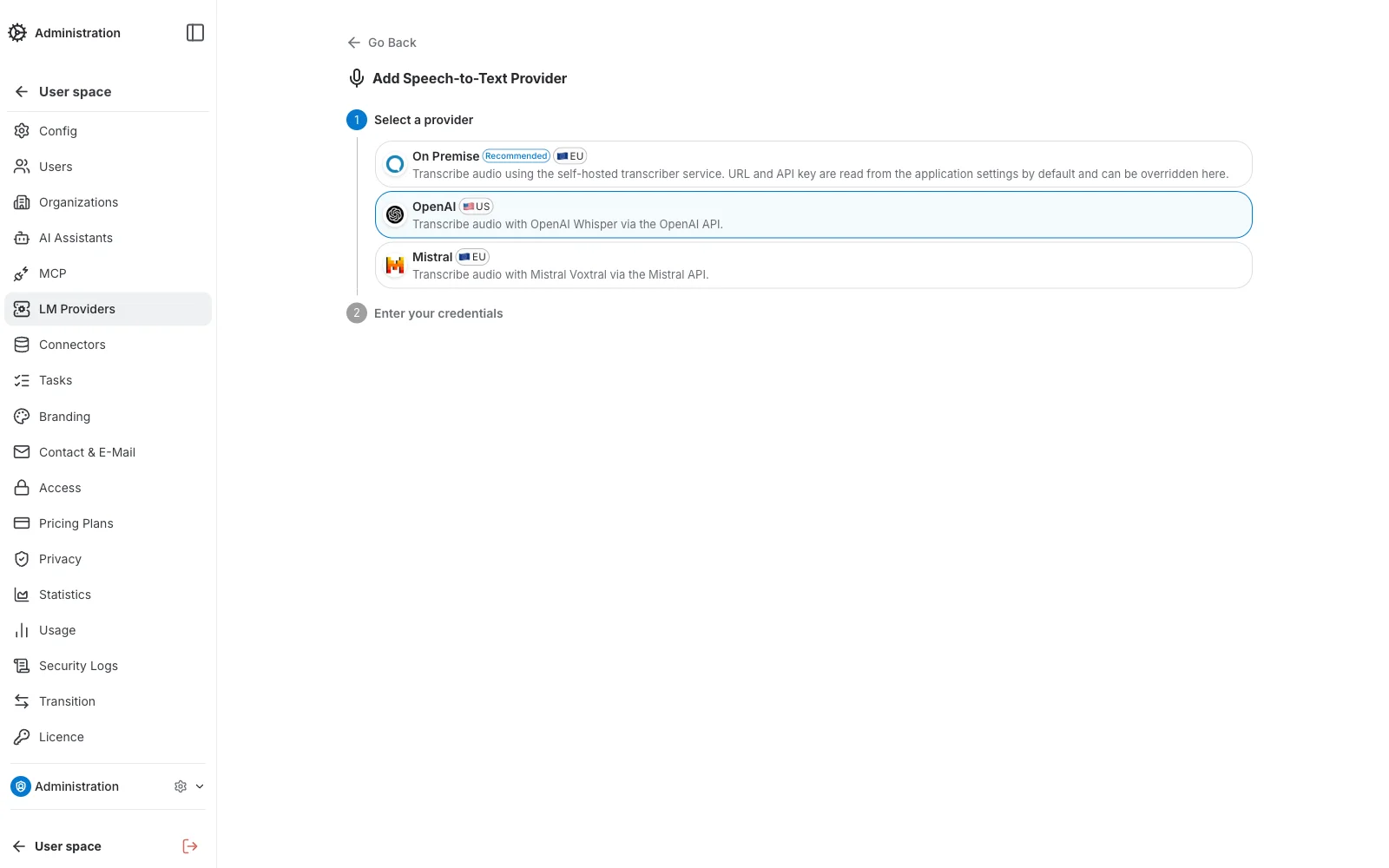 Administration

User space

Config

Users

Organizations

AI Assistants

MCP

LM Providers

Connectors

Tasks

Branding

Contact & E-Mail

Access

Pricing Plans

Privacy

Statistics

Usage

Security Logs

Transition

Licence

Administration

User space

Go Back

Add Speech-to-Text Provider

1 Select a provider

On Premise Recommended EU
Transcribe audio using the self-hosted transcriber service. URL and API key are read from the application settings by default and can be overridden here.

OpenAI US
Transcribe audio with OpenAI Whisper via the OpenAI API.

Mistral EU
Transcribe audio with Mistral Voxtral via the Mistral API.

2 Enter your credentials